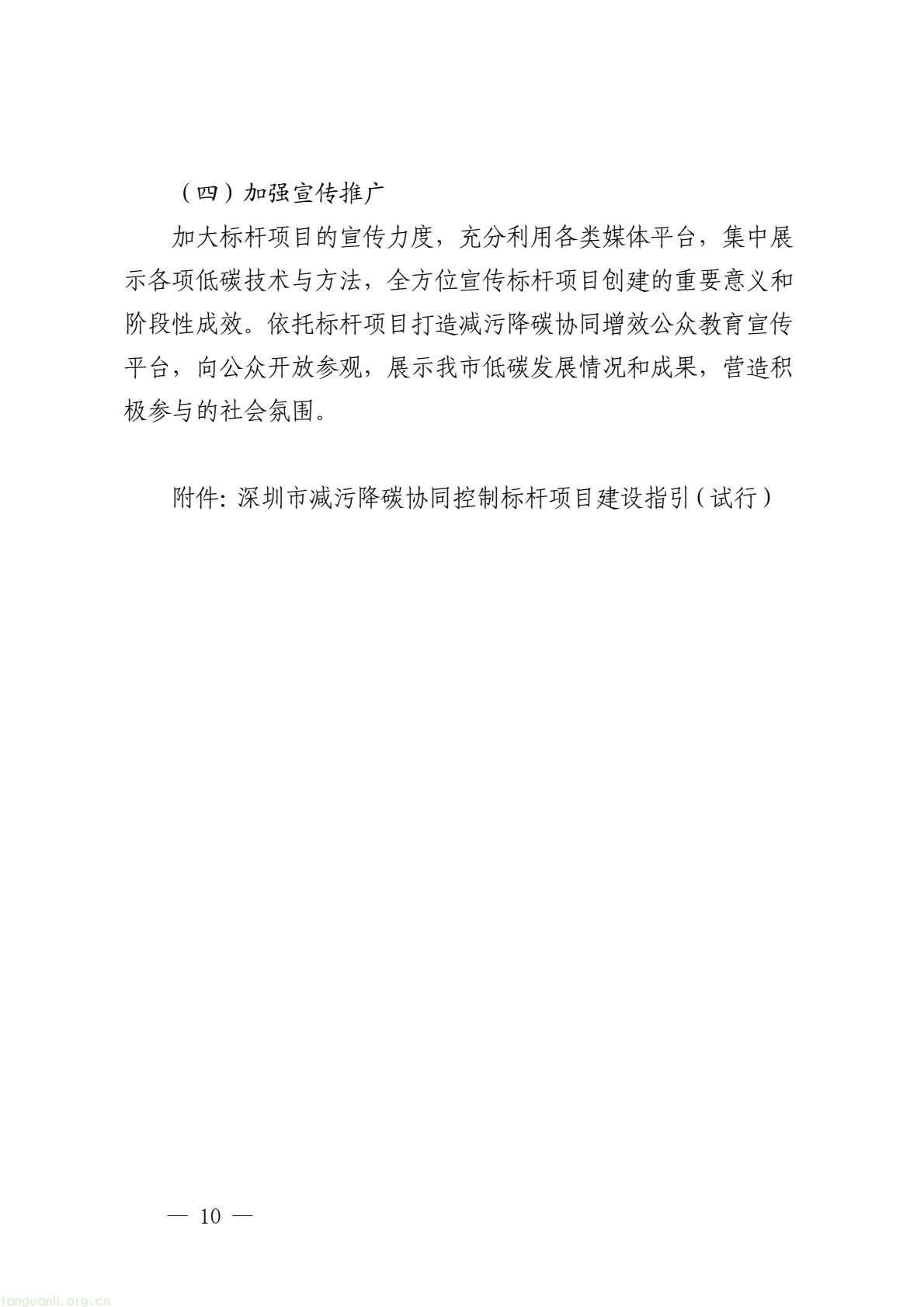 （四）加强宣传推广

加大标杆项目的宣传力度，充分利用各类媒体平台，集中展示各项低碳技术与方法，全方位宣传标杆项目创建的重要意义和阶段性成效。依托标杆项目打造减污降碳协同增效公众教育宣传平台，向公众开放参观，展示我市低碳发展情况和成果，营造积极参与的社会氛围。

附件：深圳市减污降碳协同控制标杆项目建设指引（试行）

— 10 —

tanguanli.org.cn